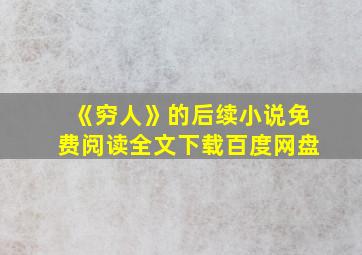 《穷人》的后续小说免费阅读全文下载百度网盘